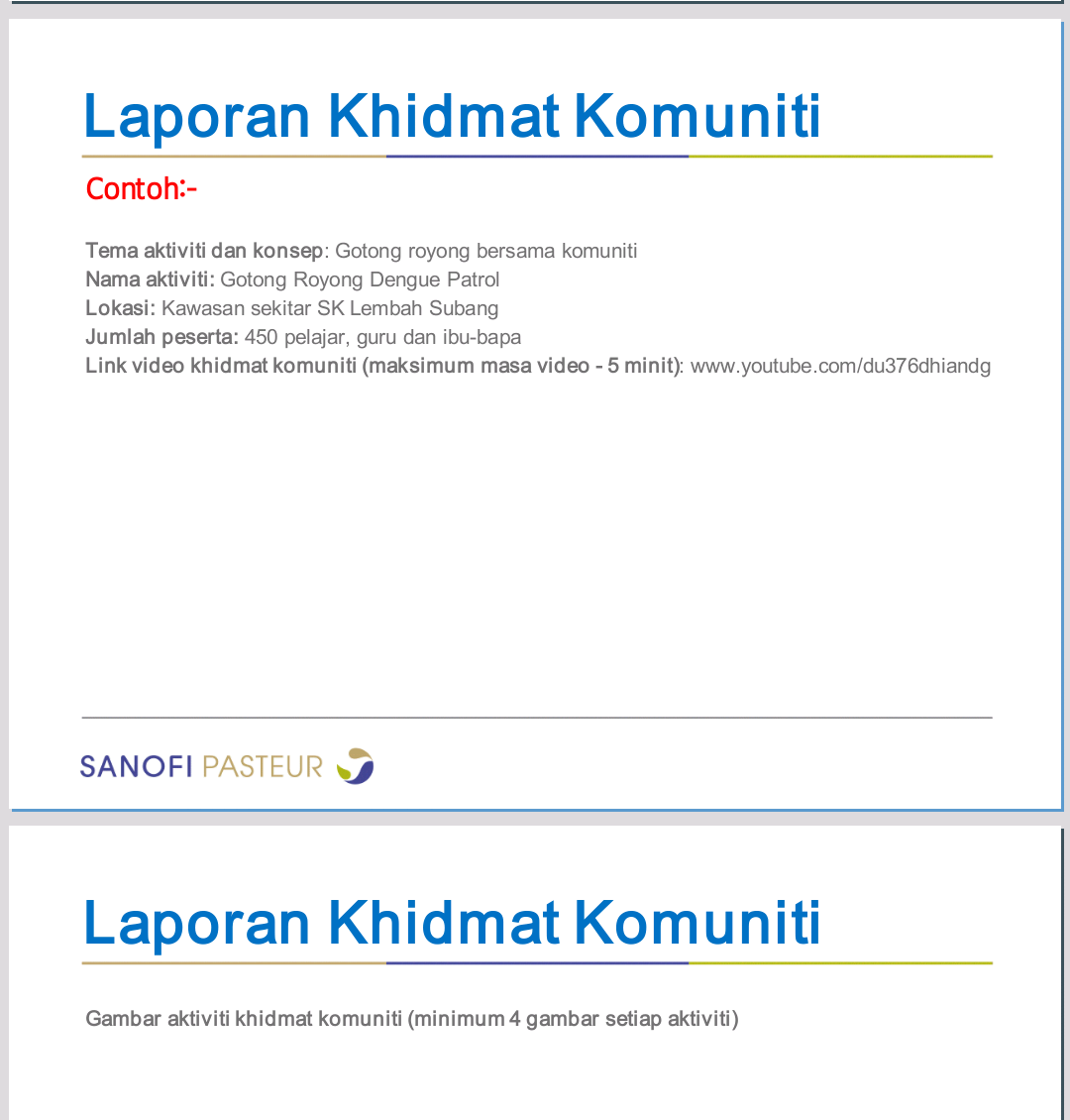 Laporan Khidmat Komuniti

Contoh:-

Tema aktiviti dan konsep: Gotong royong bersama komuniti
Nama aktiviti: Gotong Royong Dengue Patrol
Lokasi: Kawasan sekitar SK Lembah Subang
Jumlah peserta: 450 pelajar, guru dan ibu-bapa
Link video khidmat komuniti (maksimum masa video - 5 minit): www.youtube.com/du376dhiandg

SANOFI PASTEUR

Laporan Khidmat Komuniti

Gambar aktiviti khidmat komuniti (minimum 4 gambar setiap aktiviti)